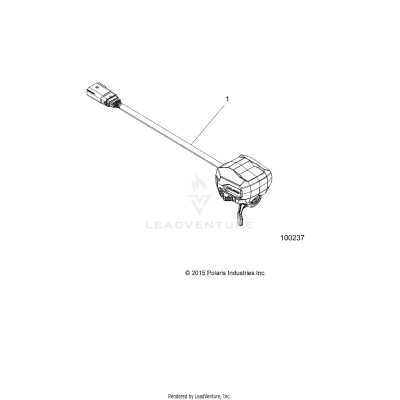 1

LEADVENTURE

100237

© 2015 Polaris Industries Inc.

Rendered by LeadVenture, Inc.